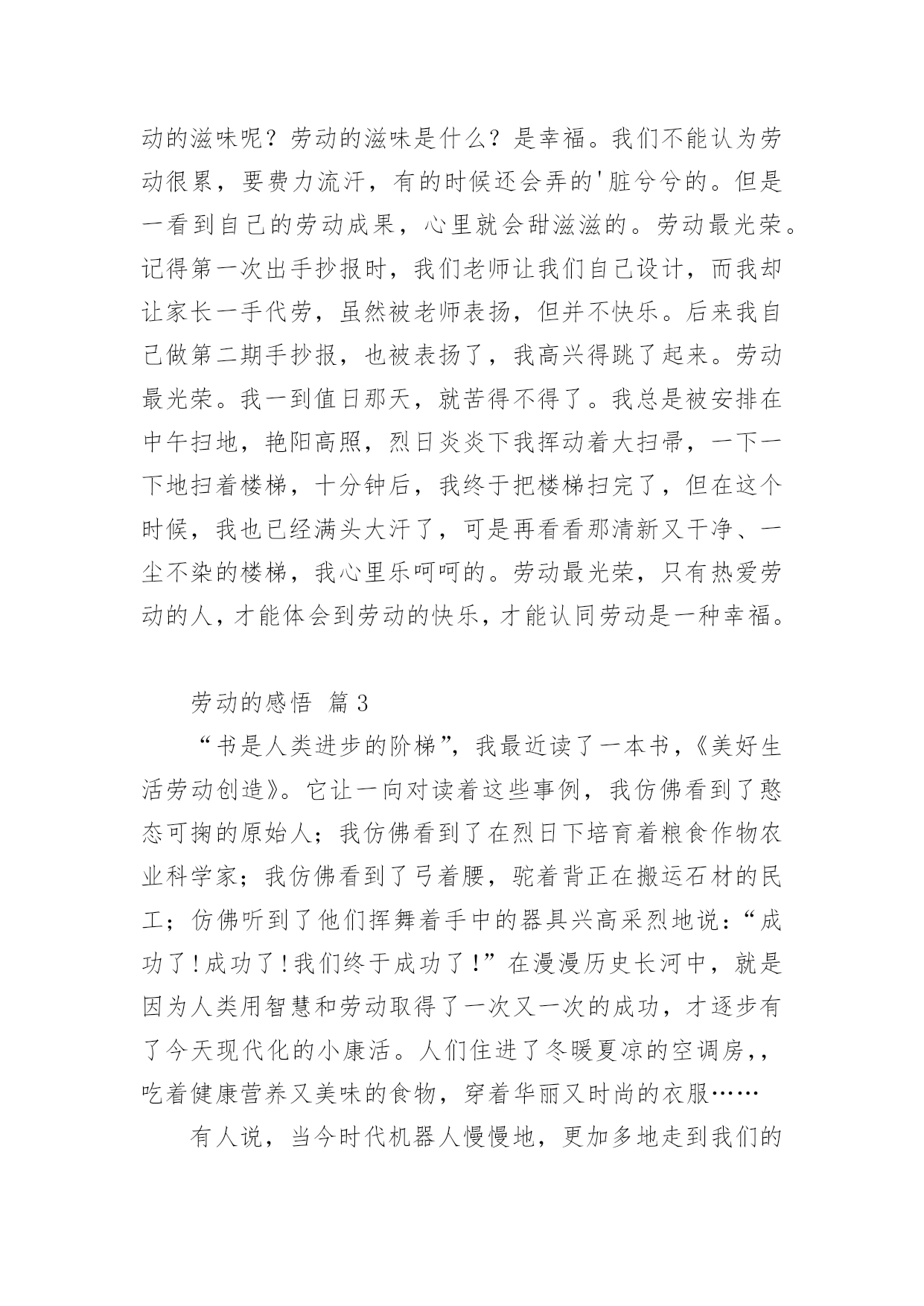 动的滋味呢？劳动的滋味是什么？是幸福。我们不能认为劳动很累，要费力流汗，有的时候还会弄的'脏兮兮的。但是一看到自己的劳动成果，心里就会甜滋滋的。劳动最光荣。记得第一次出手抄报时，我们老师让我们自己设计，而我却让家长一手代劳，虽然被老师表扬，但并不快乐。后来我自己做第二期手抄报，也被表扬了，我高兴得跳了起来。劳动最光荣。我一到值日那天，就苦得不得了。我总是被安排在中午扫地，艳阳高照，烈日炎炎下我挥动着大扫帚，一下一下地扫着楼梯，十分钟后，我终于把楼梯扫完了，但在这个时候，我也已经满头大汗了，可是再看看那清新又干净、一尘不染的楼梯，我心里乐呵呵的。劳动最光荣，只有热爱劳动的人，才能体会到劳动的快乐，才能认同劳动是一种幸福。

劳动的感悟 篇3

“书是人类进步的阶梯”，我最近读了一本书，《美好生活劳动创造》。它让一向对读着这些事例，我仿佛看到了憨态可掬的原始人；我仿佛看到了在烈日下培育着粮食作物农业科学家；我仿佛看到了弓着腰，驼着背正在搬运石材的民工；仿佛听到了他们挥舞着手中的器具兴高采烈地说：“成功了！成功了！我们终于成功了！”在漫漫历史长河中，就是因为人类用智慧和劳动取得了一次又一次的成功，才逐步有了今天现代化的小康活。人们住进了冬暖夏凉的空调房，，吃着健康营养又美味的食物，穿着华丽又时尚的衣服……

有人说，当今时代机器人慢慢地，更加多地走到我们的